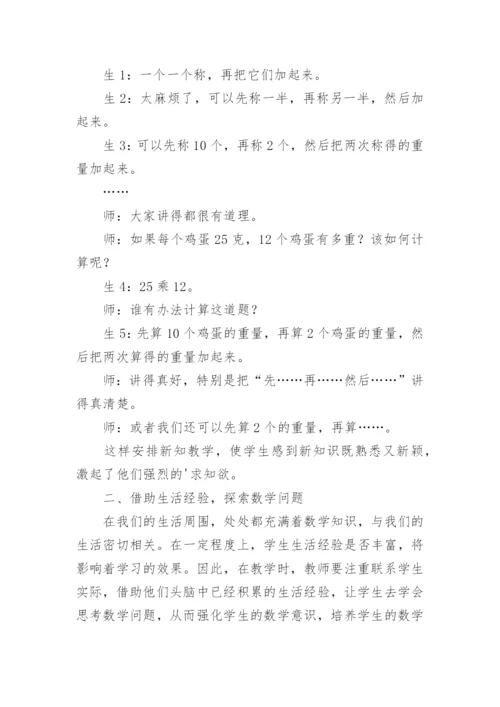 生 1：一个一个称，再把它们加起来。

生 2：太麻烦了，可以先称一半，再称另一半，然后加起来。

生 3：可以先称 10 个，再称 2 个，然后把两次称得的重量加起来。

……

师：大家讲得都很有道理。

师：如果每个鸡蛋 25 克，12 个鸡蛋有多重？该如何计算呢？

生 4：25 乘 12。

师：谁有办法计算这道题？

生 5：先算 10 个鸡蛋的重量，再算 2 个鸡蛋的重量，然后把两次算得的重量加起来。

师：讲得真好，特别是把“先……再……然后……”讲得真清楚。

师：或者我们还可以先算 2 个的重量，再算……。

这样安排新知教学，使学生感到新知识既熟悉又新颖，激起了他们强烈的'求知欲。

二、借助生活经验，探索数学问题

在我们的生活周围，处处都充满着数学知识，与我们的生活密切相关。在一定程度上，学生生活经验是否丰富，将影响着学习的效果。因此，在教学时，教师要注重联系学生实际，借助他们头脑中已经积累的生活经验，让学生去学会思考数学问题，从而强化学生的数学意识，培养学生的数学